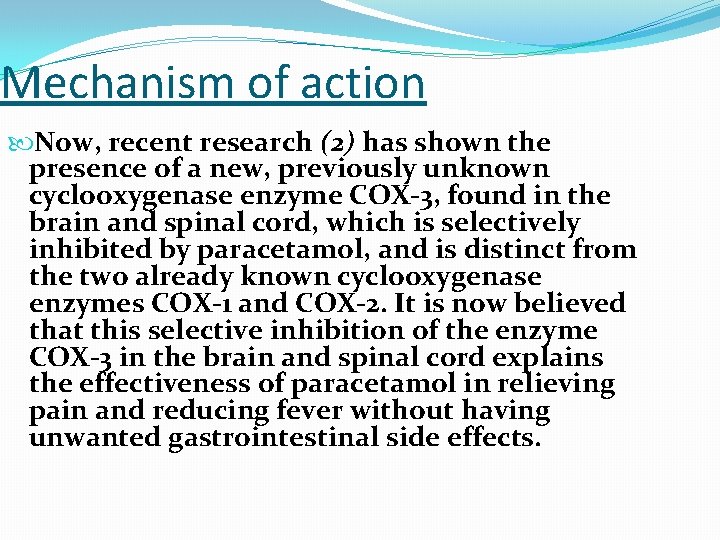 Mechanism of action

Now, recent research (2) has shown the presence of a new, previously unknown cyclooxygenase enzyme COX-3, found in the brain and spinal cord, which is selectively inhibited by paracetamol, and is distinct from the two already known cyclooxygenase enzymes COX-1 and COX-2. It is now believed that this selective inhibition of the enzyme COX-3 in the brain and spinal cord explains the effectiveness of paracetamol in relieving pain and reducing fever without having unwanted gastrointestinal side effects.